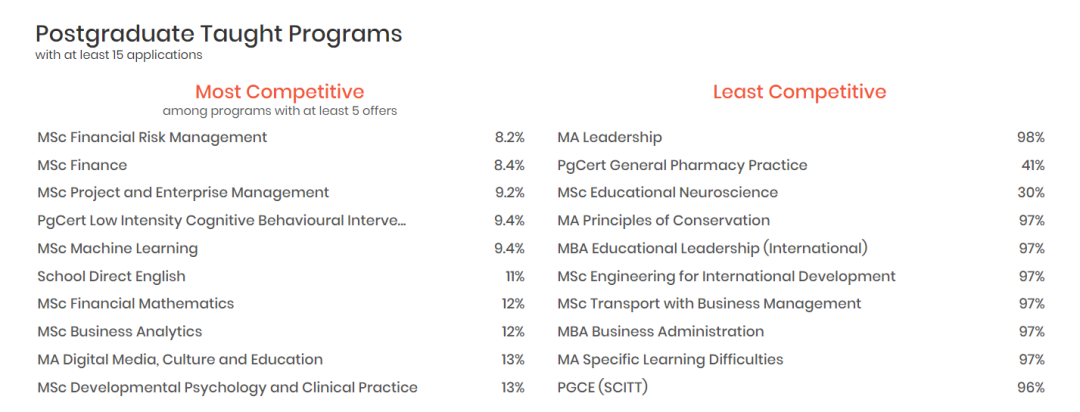 Postgraduate Taught Programs
with at least 15 applications

Most Competitive
among programs with at least 5 offers

| | |
|---|---|
| MSc Financial Risk Management | 8.2% |
| MSc Finance | 8.4% |
| MSc Project and Enterprise Management | 9.2% |
| PgCert Low Intensity Cognitive Behavioural Interve... | 9.4% |
| MSc Machine Learning | 9.4% |
| School Direct English | 11% |
| MSc Financial Mathematics | 12% |
| MSc Business Analytics | 12% |
| MA Digital Media, Culture and Education | 13% |
| MSc Developmental Psychology and Clinical Practice | 13% |

Least Competitive

| | |
|---|---|
| MA Leadership | 98% |
| PgCert General Pharmacy Practice | 41% |
| MSc Educational Neuroscience | 30% |
| MA Principles of Conservation | 97% |
| MBA Educational Leadership (International) | 97% |
| MSc Engineering for International Development | 97% |
| MSc Transport with Business Management | 97% |
| MBA Business Administration | 97% |
| MA Specific Learning Difficulties | 97% |
| PGCE (SCITT) | 96% |